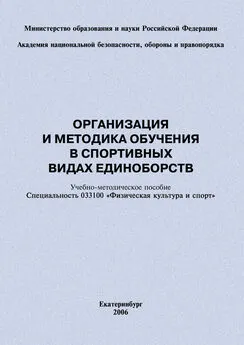 Министерство образования и науки Российской Федерации

Академия национальной безопасности, обороны и правопорядка

ОРГАНИЗАЦИЯ И МЕТОДИКА ОБУЧЕНИЯ В СПОРТИВНЫХ ВИДАХ ЕДИНОБОРСТВ

Учебно-методическое пособие
Специальность 033100 «Физическая культура и спорт»

Екатеринбург
2006